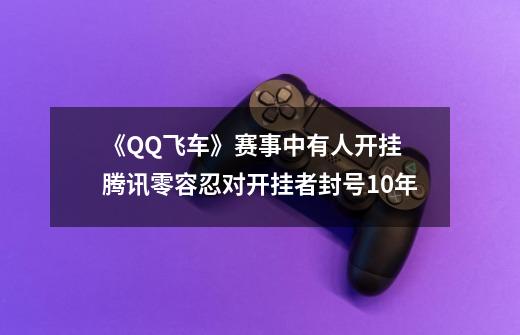 《QQ飞车》赛事中有人开挂
腾讯零容忍对开挂者封号10年